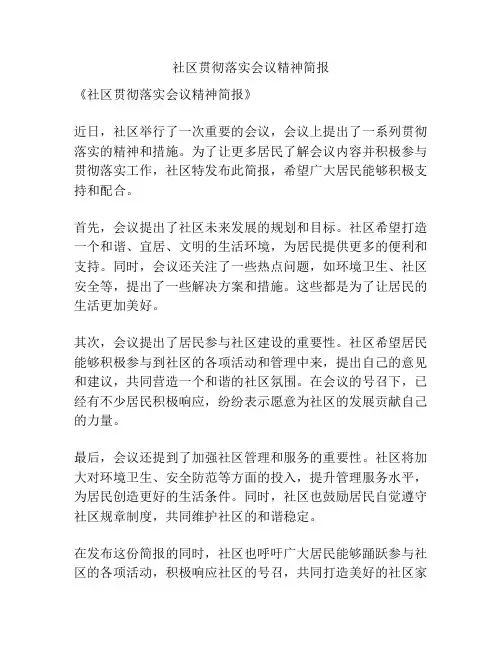 社区贯彻落实会议精神简报

《社区贯彻落实会议精神简报》

近日，社区举行了一次重要的会议，会议上提出了一系列贯彻落实的精神和措施。为了让更多居民了解会议内容并积极参与贯彻落实工作，社区特发布此简报，希望广大居民能够积极支持和配合。

首先，会议提出了社区未来发展的规划和目标。社区希望打造一个和谐、宜居、文明的生活环境，为居民提供更多的便利和支持。同时，会议还关注了一些热点问题，如环境卫生、社区安全等，提出了一些解决方案和措施。这些都是为了让居民的生活更加美好。

其次，会议提出了居民参与社区建设的重要性。社区希望居民能够积极参与到社区的各项活动和管理中来，提出自己的意见和建议，共同营造一个和谐的社区氛围。在会议的号召下，已经有不少居民积极响应，纷纷表示愿意为社区的发展贡献自己的力量。

最后，会议还提到了加强社区管理和服务的重要性。社区将加大对环境卫生、安全防范等方面的投入，提升管理服务水平，为居民创造更好的生活条件。同时，社区也鼓励居民自觉遵守社区规章制度，共同维护社区的和谐稳定。

在发布这份简报的同时，社区也呼吁广大居民能够踊跃参与社区的各项活动，积极响应社区的号召，共同打造美好的社区家